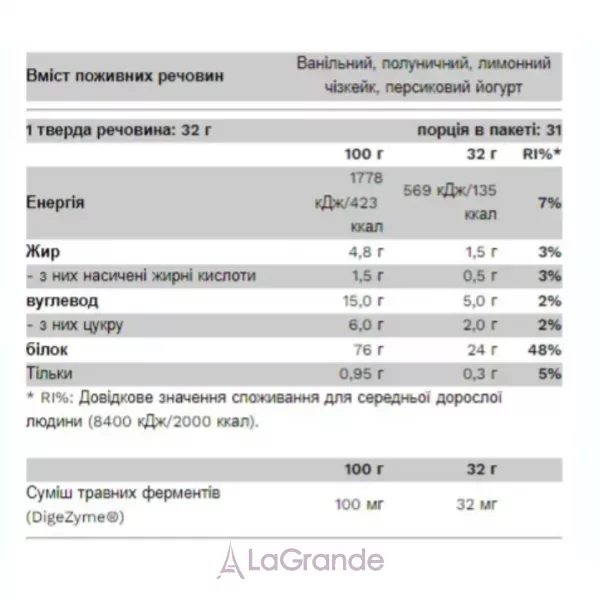 Вміст поживних речовин Ванільний, полуничний, лимонний чізкейк, персиковий йогурт

1 тверда речовина: 32 г порція в пакеті: 31

|  | 100 г | 32 г | RI%* |
|---|---|---|---|
| Енергія | 1778 кДж/423 ккал | 569 кДж/135 ккал | 7% |
| Жир | 4,8 г | 1,5 г | 3% |
| - з них насичені жирні кислоти | 1,5 г | 0,5 г | 3% |
| вуглевод | 15,0 г | 5,0 г | 2% |
| - з них цукру | 6,0 г | 2,0 г | 2% |
| білок | 76 г | 24 г | 48% |
| Тільки | 0,95 г | 0,3 г | 5% |

* RI%: Довідкове значення споживання для середньої дорослої людини (8400 кДж/2000 ккал).

|  | 100 г | 32 г |
|---|---|---|
| Суміш травних ферментів (DigeZyme®) | 100 мг | 32 мг |

LaGrande